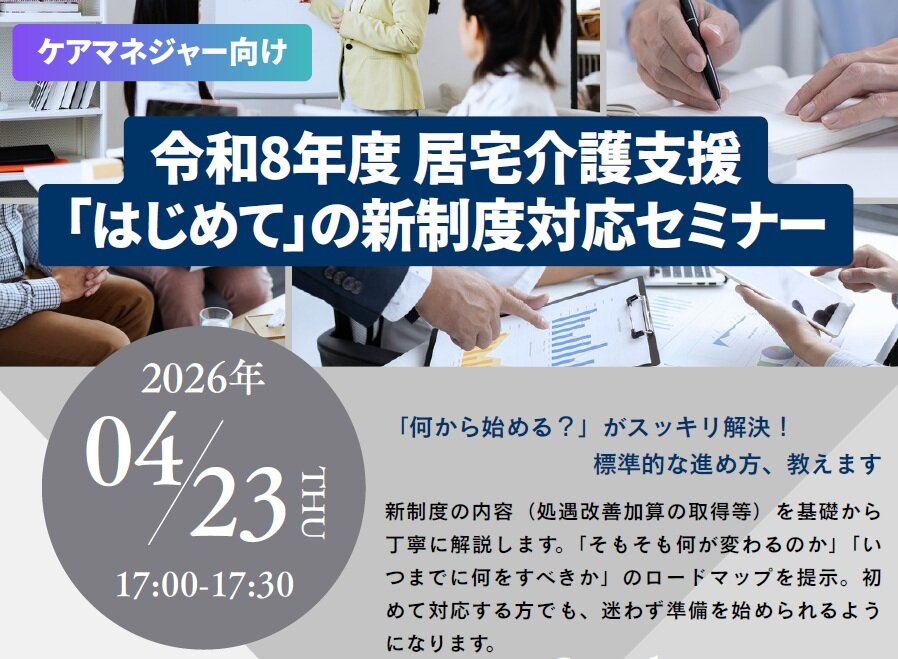 ケアマネジャー向け

令和8年度 居宅介護支援
「はじめて」の新制度対応セミナー

2026年
04/23 THU
17:00-17:30

「何から始める？」がスッキリ解決！
標準的な進め方、教えます

新制度の内容（処遇改善加算の取得等）を基礎から丁寧に解説します。「そもそも何が変わるのか」「いつまでに何をすべきか」のロードマップを提示。初めて対応する方でも、迷わず準備を始められるようになります。